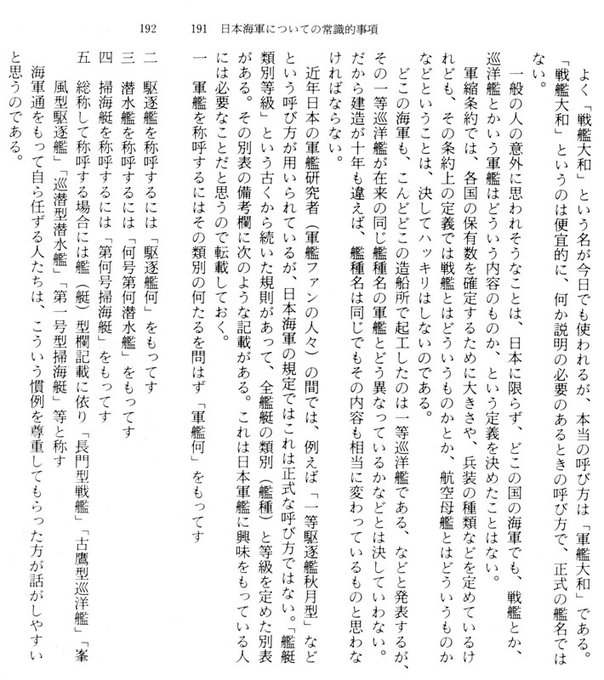 192　　191　日本海軍についての常識的事項

よく「戦艦大和」という名が今日でも使われるが、本当の呼び方は「軍艦大和」である。「戦艦大和」というのは便宜的に、何か説明の必要のあるときの呼び方で、正式の艦名ではない。

一般の人の意外に思われそうなことは、日本に限らず、どこの国の海軍でも、戦艦とか、巡洋艦とかいう軍艦はどういう内容のものか、という定義を決めたことはない。

軍縮条約では、各国の保有数を確定するために大きさや、兵装の種類などを定めているけれども、その条約上の定義では戦艦とはどういうものかとか、航空母艦とはどういうものかなどということは、決してハッキリはしないのである。

どこの海軍も、こんどどこの造船所で起工したのは一等巡洋艦である、などと発表するが、その一等巡洋艦が在来の同じ艦種名の軍艦とどう異なっているかなどとは決していわない。だから建造が十年も違えば、艦種名は同じでもその内容も相当に変わっているものと思わなければならない。

近年日本の軍艦研究者（軍艦ファンの人々）の間では、例えば「一等駆逐艦秋月型」などという呼び方が用いられているが、日本海軍の規定ではこれは正式な呼び方ではない。「艦艇類別等級」という古くから続いた規則があって、全艦艇の類別（艦種）と等級を定めた別表がある。その別表の備考欄に次のような記載がある。これは日本軍艦に興味をもっている人には必要なことだと思うので転載しておく。

一　軍艦を称呼するにはその類別の何たるを問はず「軍艦何」をもってす
二　駆逐艦を称呼するには「駆逐艦何」をもってす
三　潜水艦を称呼するには「何号第何潜水艦」をもってす
四　掃海艇を称呼するには「第何号掃海艇」をもってす
五　総称して称呼する場合には艦（艇）型欄記載に依り「長門型戦艦」「古鷹型巡洋艦」「峯風型駆逐艦」「巡潜型潜水艦」「第一号型掃海艇」等と称す

海軍通をもって自ら任ずる人たちは、こういう慣例を尊重してもらった方が話がしやすいと思うのである。